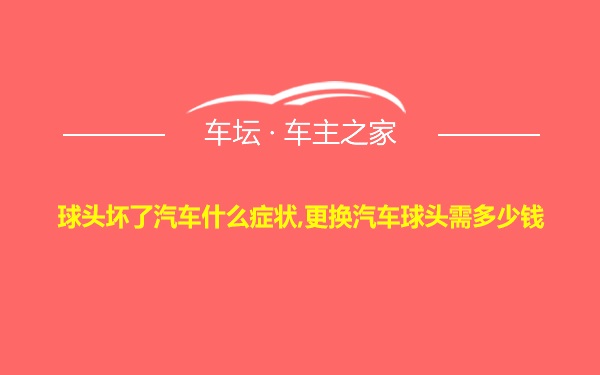 车坛 · 车主之家

球头坏了汽车什么症状,更换汽车球头需多少钱